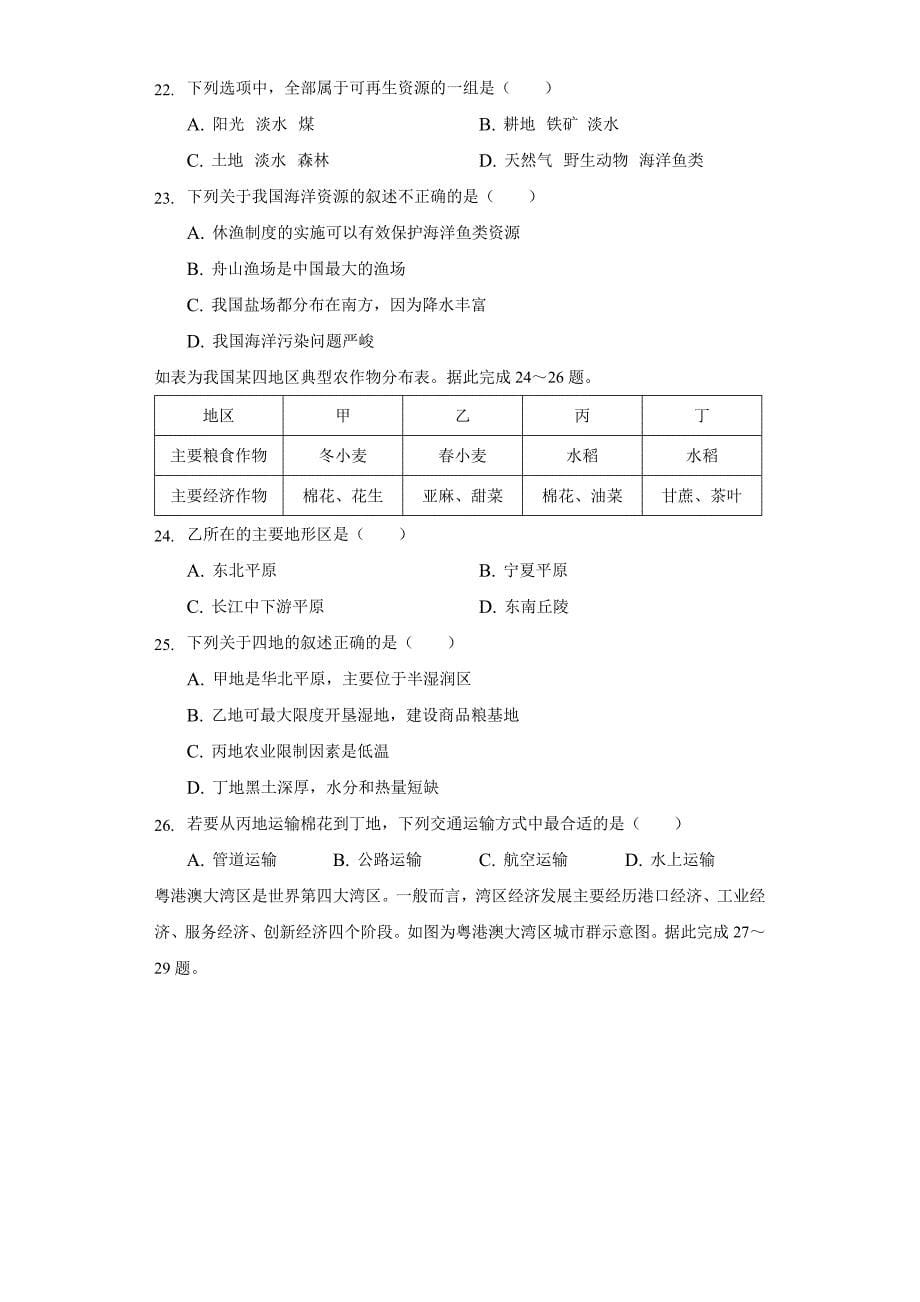 22. 下列选项中，全部属于可再生资源的一组是（　　）

A. 阳光　淡水　煤

B. 耕地　铁矿　淡水

C. 土地　淡水　森林

D. 天然气　野生动物　海洋鱼类

23. 下列关于我国海洋资源的叙述不正确的是（　　）

A. 休渔制度的实施可以有效保护海洋鱼类资源

B. 舟山渔场是中国最大的渔场

C. 我国盐场都分布在南方，因为降水丰富

D. 我国海洋污染问题严峻

如表为我国某四地区典型农作物分布表。据此完成 24～26 题。

| 地区 | 甲 | 乙 | 丙 | 丁 |
|---|---|---|---|---|
| 主要粮食作物 | 冬小麦 | 春小麦 | 水稻 | 水稻 |
| 主要经济作物 | 棉花、花生 | 亚麻、甜菜 | 棉花、油菜 | 甘蔗、茶叶 |

24. 乙所在的主要地形区是（　　）

A. 东北平原

B. 宁夏平原

C. 长江中下游平原

D. 东南丘陵

25. 下列关于四地的叙述正确的是（　　）

A. 甲地是华北平原，主要位于半湿润区

B. 乙地可最大限度开垦湿地，建设商品粮基地

C. 丙地农业限制因素是低温

D. 丁地黑土深厚，水分和热量短缺

26. 若要从丙地运输棉花到丁地，下列交通运输方式中最合适的是（　　）

A. 管道运输　　B. 公路运输　　C. 航空运输　　D. 水上运输

粤港澳大湾区是世界第四大湾区。一般而言，湾区经济发展主要经历港口经济、工业经济、服务经济、创新经济四个阶段。如图为粤港澳大湾区城市群示意图。据此完成 27～29 题。